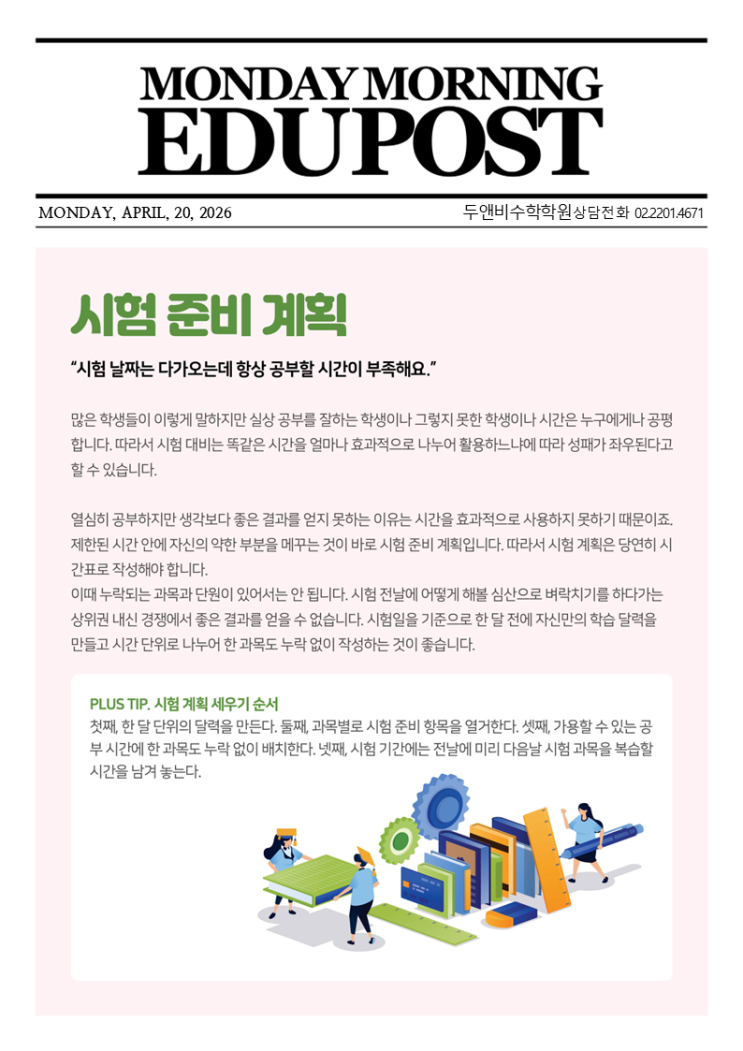 MONDAY MORNING
EDUPOST

MONDAY, APRIL, 20, 2026

두앤비수학학원 상담전화 02.2201.4671

시험 준비 계획

"시험 날짜는 다가오는데 항상 공부할 시간이 부족해요."

많은 학생들이 이렇게 말하지만 실상 공부를 잘하는 학생이나 그렇지 못한 학생이나 시간은 누구에게나 공평합니다. 따라서 시험 대비는 똑같은 시간을 얼마나 효과적으로 나누어 활용하느냐에 따라 성패가 좌우된다고 할 수 있습니다.

열심히 공부하지만 생각보다 좋은 결과를 얻지 못하는 이유는 시간을 효과적으로 사용하지 못하기 때문이죠. 제한된 시간 안에 자신의 약한 부분을 메꾸는 것이 바로 시험 준비 계획입니다. 따라서 시험 계획은 당연히 시간표로 작성해야 합니다.
이때 누락되는 과목과 단원이 있어서는 안 됩니다. 시험 전날에 어떻게 해볼 심산으로 벼락치기를 하다가는 상위권 내신 경쟁에서 좋은 결과를 얻을 수 없습니다. 시험일을 기준으로 한 달 전에 자신만의 학습 달력을 만들고 시간 단위로 나누어 한 과목도 누락 없이 작성하는 것이 좋습니다.

PLUS TIP. 시험 계획 세우기 순서
첫째, 한 달 단위의 달력을 만든다. 둘째, 과목별로 시험 준비 항목을 열거한다. 셋째, 가용할 수 있는 공부 시간에 한 과목도 누락 없이 배치한다. 넷째, 시험 기간에는 전날에 미리 다음날 시험 과목을 복습할 시간을 남겨 놓는다.